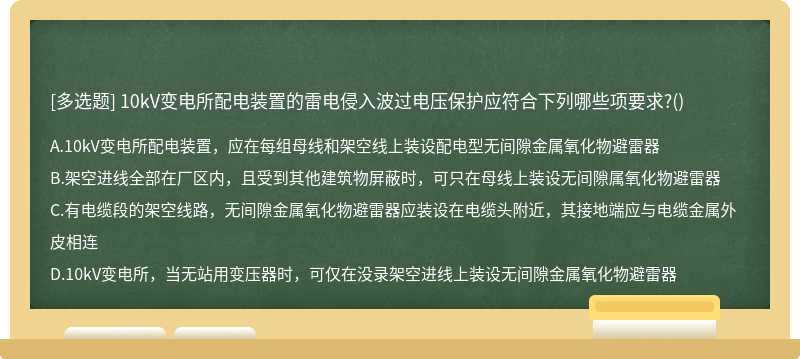 [多选题] 10kV变电所配电装置的雷电侵入波过电压保护应符合下列哪些项要求?()

A.10kV变电所配电装置，应在每组母线和架空线上装设配电型无间隙金属氧化物避雷器

B.架空进线全部在厂区内，且受到其他建筑物屏蔽时，可只在母线上装设无间隙属氧化物避雷器

C.有电缆段的架空线路，无间隙金属氧化物避雷器应装设在电缆头附近，其接地端应与电缆金属外皮相连

D.10kV变电所，当无站用变压器时，可仅在没录架空进线上装设无间隙金属氧化物避雷器